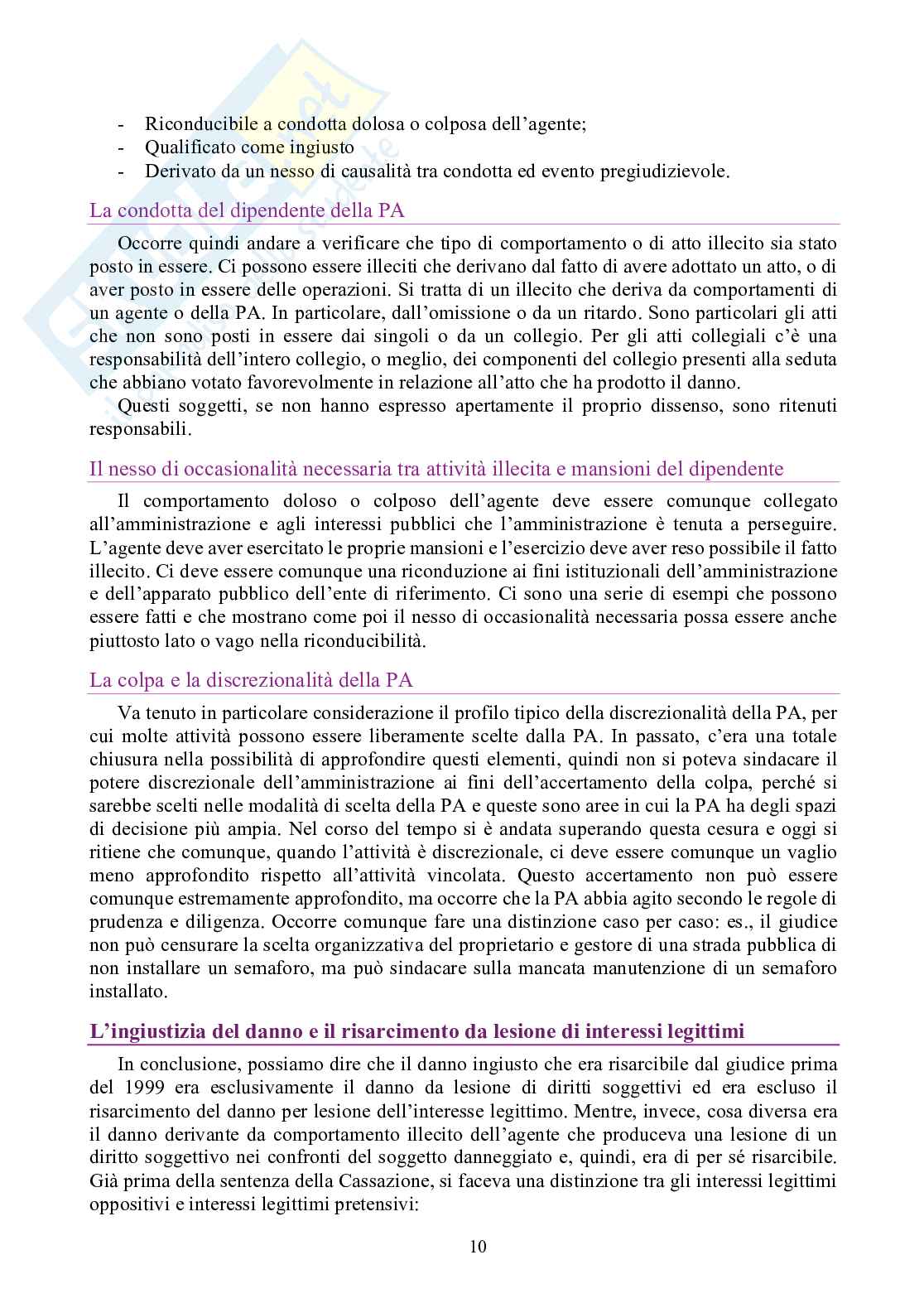 - Riconducibile a condotta dolosa o colposa dell'agente;
- Qualificato come ingiusto
- Derivato da un nesso di causalità tra condotta ed evento pregiudizievole.

La condotta del dipendente della PA

Occorre quindi andare a verificare che tipo di comportamento o di atto illecito sia stato posto in essere. Ci possono essere illeciti che derivano dal fatto di avere adottato un atto, o di aver posto in essere delle operazioni. Si tratta di un illecito che deriva da comportamenti di un agente o della PA. In particolare, dall'omissione o da un ritardo. Sono particolari gli atti che non sono posti in essere dai singoli o da un collegio. Per gli atti collegiali c'è una responsabilità dell'intero collegio, o meglio, dei componenti del collegio presenti alla seduta che abbiano votato favorevolmente in relazione all'atto che ha prodotto il danno.

Questi soggetti, se non hanno espresso apertamente il proprio dissenso, sono ritenuti responsabili.

Il nesso di occasionalità necessaria tra attività illecita e mansioni del dipendente

Il comportamento doloso o colposo dell'agente deve essere comunque collegato all'amministrazione e agli interessi pubblici che l'amministrazione è tenuta a perseguire. L'agente deve aver esercitato le proprie mansioni e l'esercizio deve aver reso possibile il fatto illecito. Ci deve essere comunque una riconduzione ai fini istituzionali dell'amministrazione e dell'apparato pubblico dell'ente di riferimento. Ci sono una serie di esempi che possono essere fatti e che mostrano come poi il nesso di occasionalità necessaria possa essere anche piuttosto lato o vago nella riconducibilità.

La colpa e la discrezionalità della PA

Va tenuto in particolare considerazione il profilo tipico della discrezionalità della PA, per cui molte attività possono essere liberamente scelte dalla PA. In passato, c'era una totale chiusura nella possibilità di approfondire questi elementi, quindi non si poteva sindacare il potere discrezionale dell'amministrazione ai fini dell'accertamento della colpa, perché si sarebbe scelti nelle modalità di scelta della PA e queste sono aree in cui la PA ha degli spazi di decisione più ampia. Nel corso del tempo si è andata superando questa cesura e oggi si ritiene che comunque, quando l'attività è discrezionale, ci deve essere comunque un vaglio meno approfondito rispetto all'attività vincolata. Questo accertamento non può essere comunque estremamente approfondito, ma occorre che la PA abbia agito secondo le regole di prudenza e diligenza. Occorre comunque fare una distinzione caso per caso: es., il giudice non può censurare la scelta organizzativa del proprietario e gestore di una strada pubblica di non installare un semaforo, ma può sindacare sulla mancata manutenzione di un semaforo installato.

L'ingiustizia del danno e il risarcimento da lesione di interessi legittimi

In conclusione, possiamo dire che il danno ingiusto che era risarcibile dal giudice prima del 1999 era esclusivamente il danno da lesione di diritti soggettivi ed era escluso il risarcimento del danno per lesione dell'interesse legittimo. Mentre, invece, cosa diversa era il danno derivante da comportamento illecito dell'agente che produceva una lesione di un diritto soggettivo nei confronti del soggetto danneggiato e, quindi, era di per sé risarcibile. Già prima della sentenza della Cassazione, si faceva una distinzione tra gli interessi legittimi oppositivi e interessi legittimi pretensivi:

10